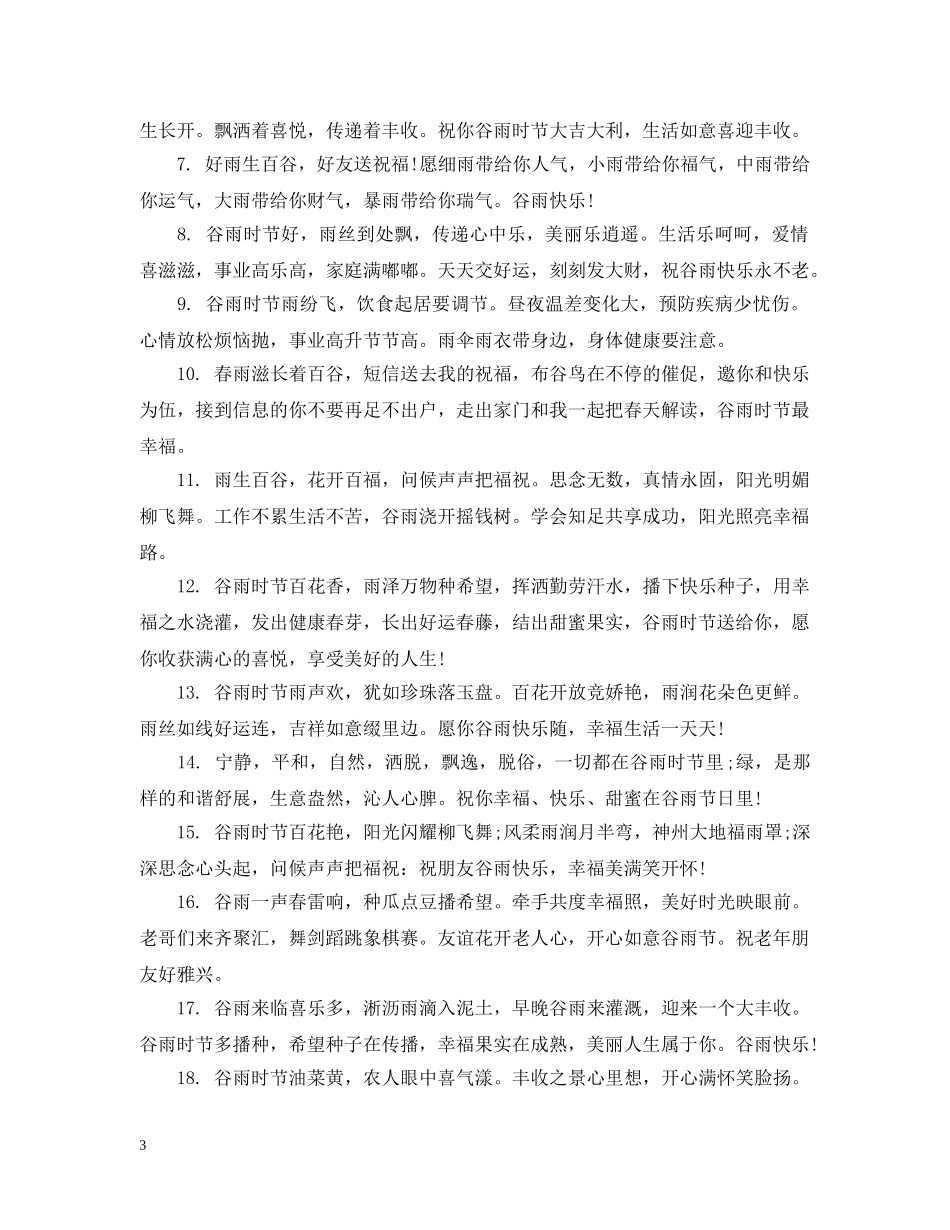 生长开。飘洒着喜悦，传递着丰收。祝你谷雨时节大吉大利，生活如意喜迎丰收。

7. 好雨生百谷，好友送祝福!愿细雨带给你人气，小雨带给你福气，中雨带给你运气，大雨带给你财气，暴雨带给你瑞气。谷雨快乐!

8. 谷雨时节好，雨丝到处飘，传递心中乐，美丽乐逍遥。生活乐呵呵，爱情喜滋滋，事业高乐高，家庭满嘟嘟。天天交好运，刻刻发大财，祝谷雨快乐永不老。

9. 谷雨时节雨纷飞，饮食起居要调节。昼夜温差变化大，预防疾病少忧伤。心情放松烦恼抛，事业高升节节高。雨伞雨衣带身边，身体健康要注意。

10. 春雨滋长着百谷，短信送去我的祝福，布谷鸟在不停的催促，邀你和快乐为伍，接到信息的你不要再足不出户，走出家门和我一起把春天解读，谷雨时节最幸福。

11. 雨生百谷，花开百福，问候声声把福祝。思念无数，真情永固，阳光明媚柳飞舞。工作不累生活不苦，谷雨浇开摇钱树。学会知足共享成功，阳光照亮幸福路。

12. 谷雨时节百花香，雨泽万物种希望，挥洒勤劳汗水，播下快乐种子，用幸福之水浇灌，发出健康春芽，长出好运春藤，结出甜蜜果实，谷雨时节送给你，愿你收获满心的喜悦，享受美好的人生!

13. 谷雨时节雨声欢，犹如珍珠落玉盘。百花开放竞娇艳，雨润花朵色更鲜。雨丝如线好运连，吉祥如意缀里边。愿你谷雨快乐随，幸福生活一天天!

14. 宁静，平和，自然，洒脱，飘逸，脱俗，一切都在谷雨时节里;绿，是那样的和谐舒展，生意盎然，沁人心脾。祝你幸福、快乐、甜蜜在谷雨节日里!

15. 谷雨时节百花艳，阳光闪耀柳飞舞;风柔雨润月半弯，神州大地福雨罩;深深思念心头起，问候声声把福祝：祝朋友谷雨快乐，幸福美满笑开怀!

16. 谷雨一声春雷响，种瓜点豆播希望。牵手共度幸福照，美好时光映眼前。老哥们来齐聚汇，舞剑蹈跳象棋赛。友谊花开老人心，开心如意谷雨节。祝老年朋友好雅兴。

17. 谷雨来临喜乐多，淅沥雨滴入泥土，早晚谷雨来灌溉，迎来一个大丰收。谷雨时节多播种，希望种子在传播，幸福果实在成熟，美丽人生属于你。谷雨快乐!

18. 谷雨时节油菜黄，农人眼中喜气漾。丰收之景心里想，开心满怀笑脸扬。

3